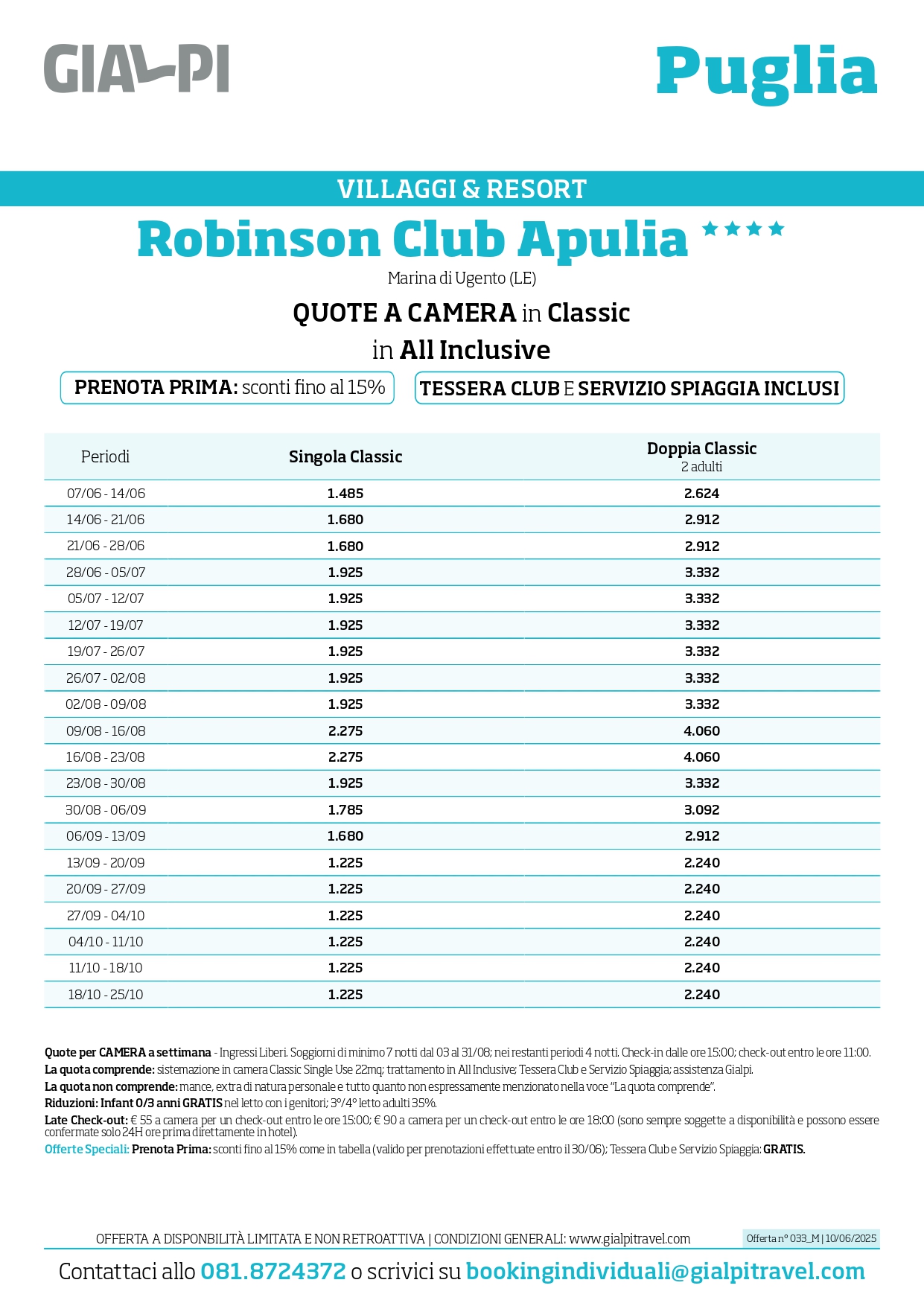 GIALPI

Puglia

VILLAGGI & RESORT

Robinson Club Apulia ★★★★

Marina di Ugento (LE)

QUOTE A CAMERA in Classic
in All Inclusive

PRENOTA PRIMA: sconti fino al 15%

TESSERA CLUB E SERVIZIO SPIAGGIA INCLUSI

| Periodi | Singola Classic | Doppia Classic 2 adulti |
|---|---|---|
| 07/06 - 14/06 | 1.485 | 2.624 |
| 14/06 - 21/06 | 1.680 | 2.912 |
| 21/06 - 28/06 | 1.680 | 2.912 |
| 28/06 - 05/07 | 1.925 | 3.332 |
| 05/07 - 12/07 | 1.925 | 3.332 |
| 12/07 - 19/07 | 1.925 | 3.332 |
| 19/07 - 26/07 | 1.925 | 3.332 |
| 26/07 - 02/08 | 1.925 | 3.332 |
| 02/08 - 09/08 | 1.925 | 3.332 |
| 09/08 - 16/08 | 2.275 | 4.060 |
| 16/08 - 23/08 | 2.275 | 4.060 |
| 23/08 - 30/08 | 1.925 | 3.332 |
| 30/08 - 06/09 | 1.785 | 3.092 |
| 06/09 - 13/09 | 1.680 | 2.912 |
| 13/09 - 20/09 | 1.225 | 2.240 |
| 20/09 - 27/09 | 1.225 | 2.240 |
| 27/09 - 04/10 | 1.225 | 2.240 |
| 04/10 - 11/10 | 1.225 | 2.240 |
| 11/10 - 18/10 | 1.225 | 2.240 |
| 18/10 - 25/10 | 1.225 | 2.240 |

Quote per CAMERA a settimana - Ingressi Liberi. Soggiorni di minimo 7 notti dal 03 al 31/08; nei restanti periodi 4 notti. Check-in dalle ore 15:00; check-out entro le ore 11:00.
La quota comprende: sistemazione in camera Classic Single Use 22mq; trattamento in All Inclusive; Tessera Club e Servizio Spiaggia; assistenza Gialpi.
La quota non comprende: mance, extra di natura personale e tutto quanto non espressamente menzionato nella voce "La quota comprende".
Riduzioni: Infant 0/3 anni GRATIS nel letto con i genitori; 3°/4° letto adulti 35%.
Late Check-out: € 55 a camera per un check-out entro le ore 15:00; € 90 a camera per un check-out entro le ore 18:00 (sono sempre soggette a disponibilità e possono essere confermate solo 24H ore prima direttamente in hotel).
Offerte Speciali: Prenota Prima: sconti fino al 15% come in tabella (valido per prenotazioni effettuate entro il 30/06); Tessera Club e Servizio Spiaggia: GRATIS.

OFFERTA A DISPONBILITÀ LIMITATA E NON RETROATTIVA | CONDIZIONI GENERALI: www.gialpitravel.com

Offerta n° 033_M | 10/06/2025

Contattaci allo 081.8724372 o scrivici su bookingindividuali@gialpitravel.com